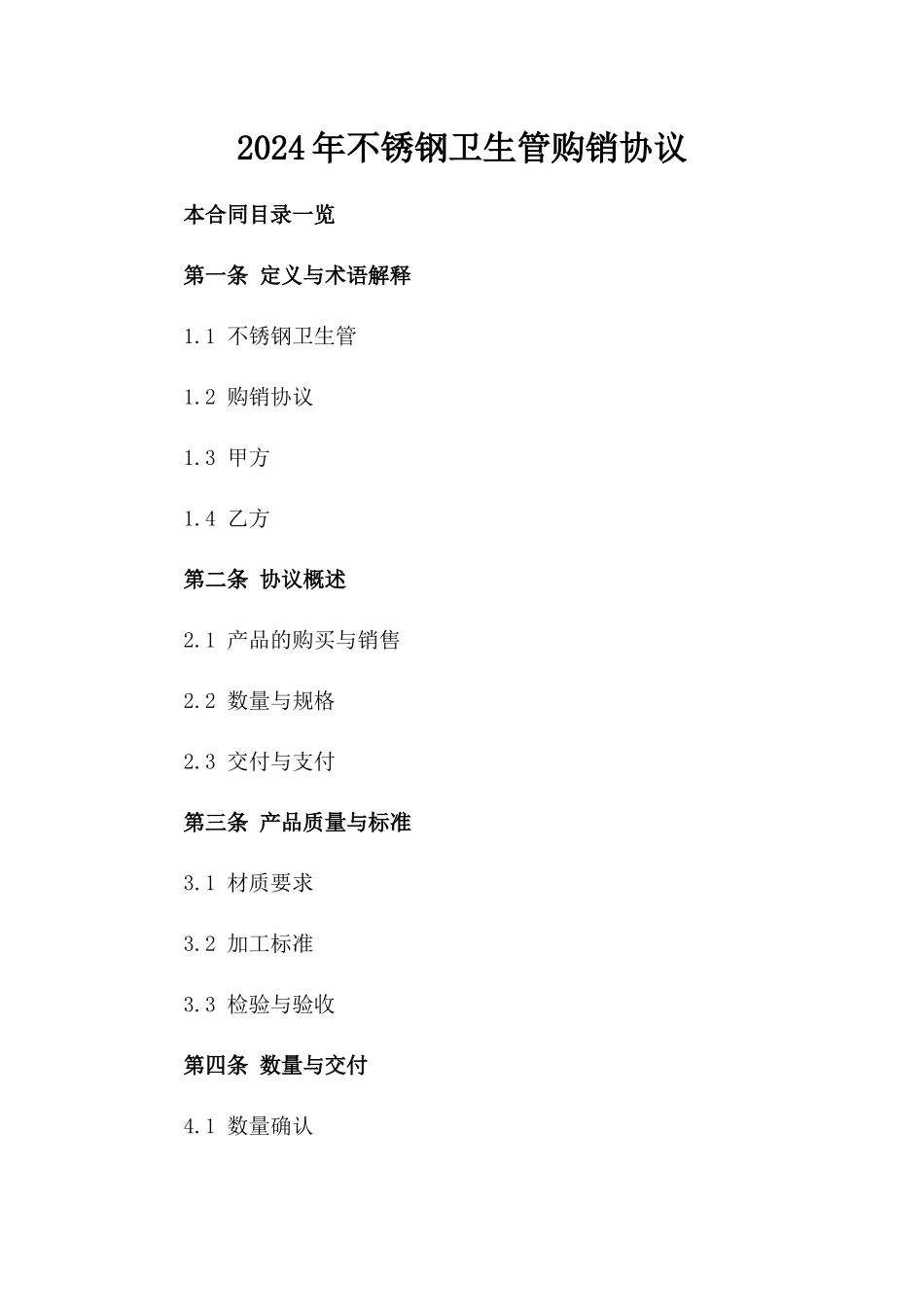 2024年不锈钢卫生管购销协议

本合同目录一览

第一条 定义与术语解释

1.1 不锈钢卫生管

1.2 购销协议

1.3 甲方

1.4 乙方

第二条 协议概述

2.1 产品的购买与销售

2.2 数量与规格

2.3 交付与支付

第三条 产品质量与标准

3.1 材质要求

3.2 加工标准

3.3 检验与验收

第四条 数量与交付

4.1 数量确认